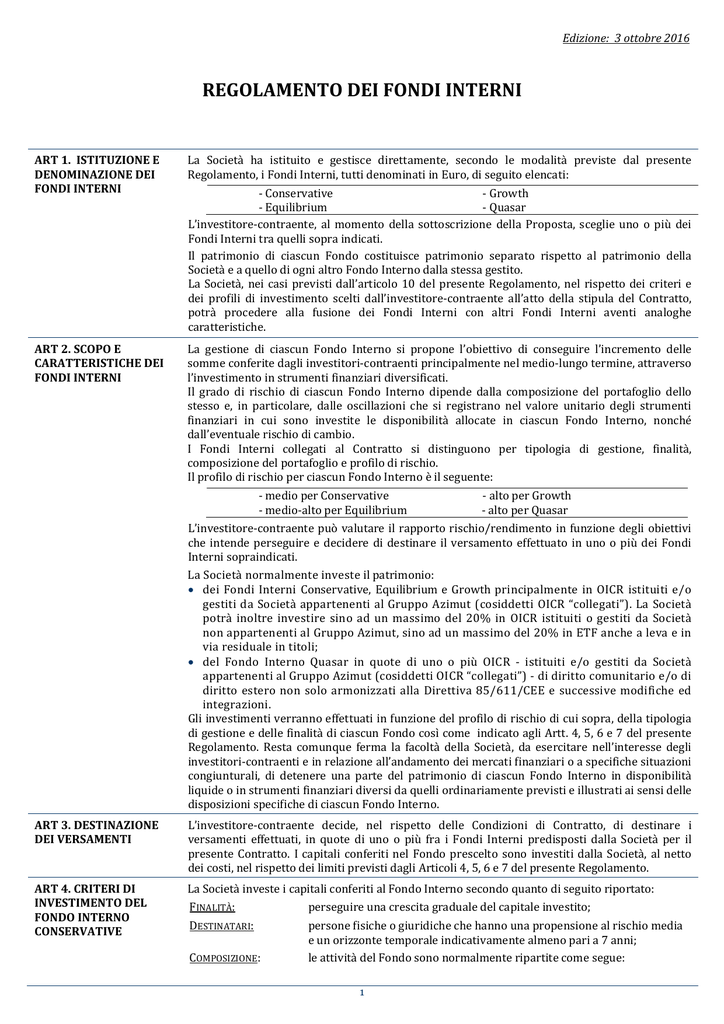 Edizione: 3 ottobre 2016

REGOLAMENTO DEI FONDI INTERNI

ART 1. ISTITUZIONE E DENOMINAZIONE DEI FONDI INTERNI

La Società ha istituito e gestisce direttamente, secondo le modalità previste dal presente Regolamento, i Fondi Interni, tutti denominati in Euro, di seguito elencati:

| - Conservative | - Growth |
|---|---|
| - Equilibrium | - Quasar |

L'investitore-contraente, al momento della sottoscrizione della Proposta, sceglie uno o più dei Fondi Interni tra quelli sopra indicati.

Il patrimonio di ciascun Fondo costituisce patrimonio separato rispetto al patrimonio della Società e a quello di ogni altro Fondo Interno dalla stessa gestito.

La Società, nei casi previsti dall'articolo 10 del presente Regolamento, nel rispetto dei criteri e dei profili di investimento scelti dall'investitore-contraente all'atto della stipula del Contratto, potrà procedere alla fusione dei Fondi Interni con altri Fondi Interni aventi analoghe caratteristiche.

ART 2. SCOPO E CARATTERISTICHE DEI FONDI INTERNI

La gestione di ciascun Fondo Interno si propone l'obiettivo di conseguire l'incremento delle somme conferite dagli investitori-contraenti principalmente nel medio-lungo termine, attraverso l'investimento in strumenti finanziari diversificati.

Il grado di rischio di ciascun Fondo Interno dipende dalla composizione del portafoglio dello stesso e, in particolare, dalle oscillazioni che si registrano nel valore unitario degli strumenti finanziari in cui sono investite le disponibilità allocate in ciascun Fondo Interno, nonché dall'eventuale rischio di cambio.

I Fondi Interni collegati al Contratto si distinguono per tipologia di gestione, finalità, composizione del portafoglio e profilo di rischio.

Il profilo di rischio per ciascun Fondo Interno è il seguente:

| - medio per Conservative | - alto per Growth |
|---|---|
| - medio-alto per Equilibrium | - alto per Quasar |

L'investitore-contraente può valutare il rapporto rischio/rendimento in funzione degli obiettivi che intende perseguire e decidere di destinare il versamento effettuato in uno o più dei Fondi Interni sopraindicati.

La Società normalmente investe il patrimonio:

• dei Fondi Interni Conservative, Equilibrium e Growth principalmente in OICR istituiti e/o gestiti da Società appartenenti al Gruppo Azimut (cosiddetti OICR "collegati"). La Società potrà inoltre investire sino ad un massimo del 20% in OICR istituiti o gestiti da Società non appartenenti al Gruppo Azimut, sino ad un massimo del 20% in ETF anche a leva e in via residuale in titoli;

• del Fondo Interno Quasar in quote di uno o più OICR - istituiti e/o gestiti da Società appartenenti al Gruppo Azimut (cosiddetti OICR "collegati") - di diritto comunitario e/o di diritto estero non solo armonizzati alla Direttiva 85/611/CEE e successive modifiche ed integrazioni.

Gli investimenti verranno effettuati in funzione del profilo di rischio di cui sopra, della tipologia di gestione e delle finalità di ciascun Fondo così come indicato agli Artt. 4, 5, 6 e 7 del presente Regolamento. Resta comunque ferma la facoltà della Società, da esercitare nell'interesse degli investitori-contraenti e in relazione all'andamento dei mercati finanziari o a specifiche situazioni congiunturali, di detenere una parte del patrimonio di ciascun Fondo Interno in disponibilità liquide o in strumenti finanziari diversi da quelli ordinariamente previsti e illustrati ai sensi delle disposizioni specifiche di ciascun Fondo Interno.

ART 3. DESTINAZIONE DEI VERSAMENTI

L'investitore-contraente decide, nel rispetto delle Condizioni di Contratto, di destinare i versamenti effettuati, in quote di uno o più fra i Fondi Interni predisposti dalla Società per il presente Contratto. I capitali conferiti nel Fondo prescelto sono investiti dalla Società, al netto dei costi, nel rispetto dei limiti previsti dagli Articoli 4, 5, 6 e 7 del presente Regolamento.

ART 4. CRITERI DI INVESTIMENTO DEL FONDO INTERNO CONSERVATIVE

La Società investe i capitali conferiti al Fondo Interno secondo quanto di seguito riportato:

FINALITÀ: perseguire una crescita graduale del capitale investito;

DESTINATARI: persone fisiche o giuridiche che hanno una propensione al rischio media e un orizzonte temporale indicativamente almeno pari a 7 anni;

COMPOSIZIONE: le attività del Fondo sono normalmente ripartite come segue:

1